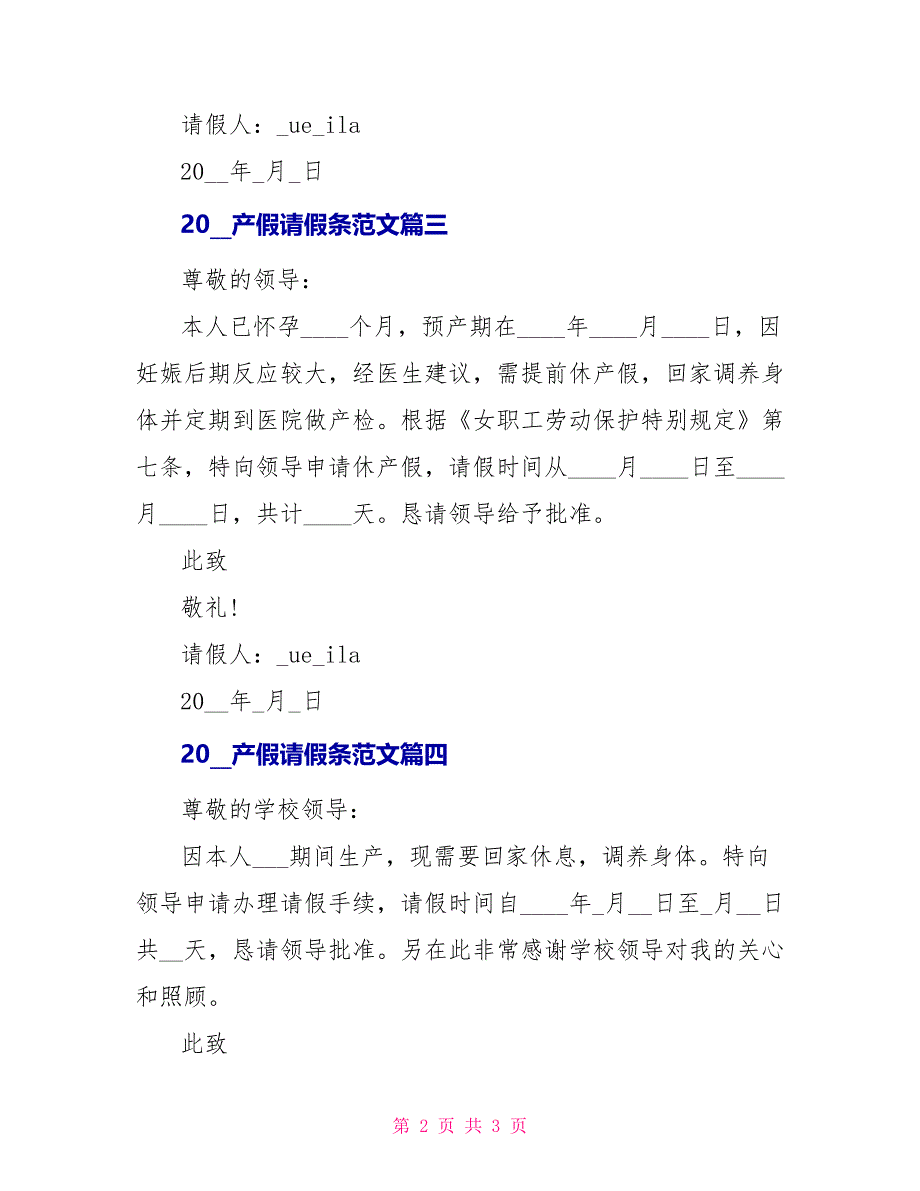 请假人：_ue_ila

20__年_月_日

20_产假请假条范文篇三

尊敬的领导：

本人已怀孕____个月，预产期在____年____月____日，因妊娠后期反应较大，经医生建议，需提前休产假，回家调养身体并定期到医院做产检。根据《女职工劳动保护特别规定》第七条，特向领导申请休产假，请假时间从____月____日至____月____日，共计____天。恳请领导给予批准。

此致

敬礼！

请假人：_ue_ila

20__年_月_日

20_产假请假条范文篇四

尊敬的学校领导：

因本人___期间生产，现需要回家休息，调养身体。特向领导申请办理请假手续，请假时间自____年_月__日至_月__日共__天，恳请领导批准。另在此非常感谢学校领导对我的关心和照顾。

此致

第 2 页 共 3 页